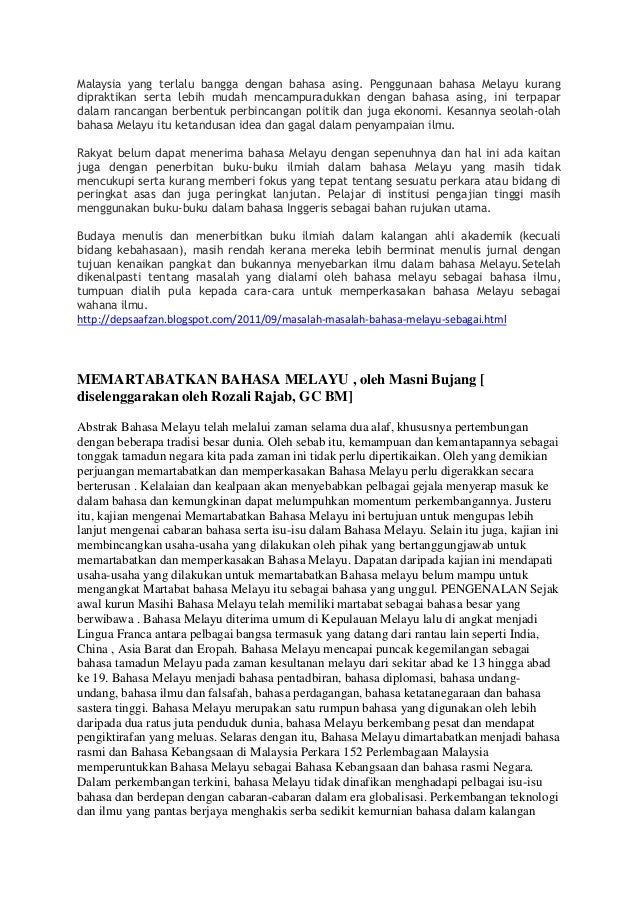 Malaysia yang terlalu bangga dengan bahasa asing. Penggunaan bahasa Melayu kurang dipraktikan serta lebih mudah mencampuradukkan dengan bahasa asing, ini terpapar dalam rancangan berbentuk perbincangan politik dan juga ekonomi. Kesannya seolah-olah bahasa Melayu itu ketandusan idea dan gagal dalam penyampaian ilmu.

Rakyat belum dapat menerima bahasa Melayu dengan sepenuhnya dan hal ini ada kaitan juga dengan penerbitan buku-buku ilmiah dalam bahasa Melayu yang masih tidak mencukupi serta kurang memberi fokus yang tepat tentang sesuatu perkara atau bidang di peringkat asas dan juga peringkat lanjutan. Pelajar di institusi pengajian tinggi masih menggunakan buku-buku dalam bahasa Inggeris sebagai bahan rujukan utama.

Budaya menulis dan menerbitkan buku ilmiah dalam kalangan ahli akademik (kecuali bidang kebahasaan), masih rendah kerana mereka lebih berminat menulis jurnal dengan tujuan kenaikan pangkat dan bukannya menyebarkan ilmu dalam bahasa Melayu.Setelah dikenalpasti tentang masalah yang dialami oleh bahasa melayu sebagai bahasa ilmu, tumpuan dialih pula kepada cara-cara untuk memperkasakan bahasa Melayu sebagai wahana ilmu.
http://depsaafzan.blogspot.com/2011/09/masalah-masalah-bahasa-melayu-sebagai.html

MEMARTABATKAN BAHASA MELAYU , oleh Masni Bujang [ diselenggarakan oleh Rozali Rajab, GC BM]

Abstrak Bahasa Melayu telah melalui zaman selama dua alaf, khususnya pertembungan dengan beberapa tradisi besar dunia. Oleh sebab itu, kemampuan dan kemantapannya sebagai tonggak tamadun negara kita pada zaman ini tidak perlu dipertikaikan. Oleh yang demikian perjuangan memartabatkan dan memperkasakan Bahasa Melayu perlu digerakkan secara berterusan . Kelalaian dan kealpaan akan menyebabkan pelbagai gejala menyerap masuk ke dalam bahasa dan kemungkinan dapat melumpuhkan momentum perkembangannya. Justeru itu, kajian mengenai Memartabatkan Bahasa Melayu ini bertujuan untuk mengupas lebih lanjut mengenai cabaran bahasa serta isu-isu dalam Bahasa Melayu. Selain itu juga, kajian ini membincangkan usaha-usaha yang dilakukan oleh pihak yang bertanggungjawab untuk memartabatkan dan memperkasakan Bahasa Melayu. Dapatan daripada kajian ini mendapati usaha-usaha yang dilakukan untuk memartabatkan Bahasa melayu belum mampu untuk mengangkat Martabat bahasa Melayu itu sebagai bahasa yang unggul. PENGENALAN Sejak awal kurun Masihi Bahasa Melayu telah memiliki martabat sebagai bahasa besar yang berwibawa . Bahasa Melayu diterima umum di Kepulauan Melayu lalu di angkat menjadi Lingua Franca antara pelbagai bangsa termasuk yang datang dari rantau lain seperti India, China , Asia Barat dan Eropah. Bahasa Melayu mencapai puncak kegemilangan sebagai bahasa tamadun Melayu pada zaman kesultanan melayu dari sekitar abad ke 13 hingga abad ke 19. Bahasa Melayu menjadi bahasa pentadbiran, bahasa diplomasi, bahasa undang-undang, bahasa ilmu dan falsafah, bahasa perdagangan, bahasa ketatanegaraan dan bahasa sastera tinggi. Bahasa Melayu merupakan satu rumpun bahasa yang digunakan oleh lebih daripada dua ratus juta penduduk dunia, bahasa Melayu berkembang pesat dan mendapat pengiktirafan yang meluas. Selaras dengan itu, Bahasa Melayu dimartabatkan menjadi bahasa rasmi dan Bahasa Kebangsaan di Malaysia Perkara 152 Perlembagaan Malaysia memperuntukkan Bahasa Melayu sebagai Bahasa Kebangsaan dan bahasa rasmi Negara. Dalam perkembangan terkini, bahasa Melayu tidak dinafikan menghadapi pelbagai isu-isu bahasa dan berdepan dengan cabaran-cabaran dalam era globalisasi. Perkembangan teknologi dan ilmu yang pantas berjaya menghakis serba sedikit kemurnian bahasa dalam kalangan